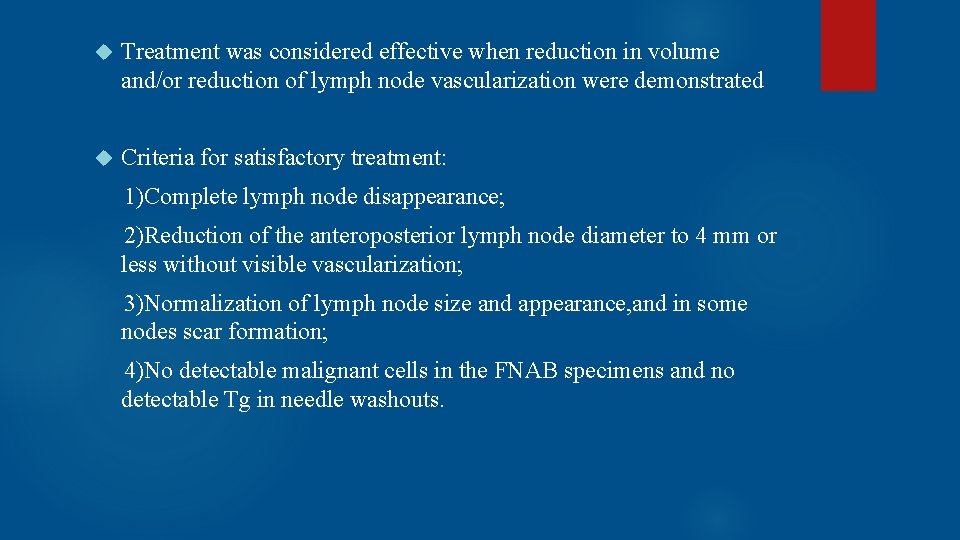 Treatment was considered effective when reduction in volume and/or reduction of lymph node vascularization were demonstrated

Criteria for satisfactory treatment:

1)Complete lymph node disappearance;

2)Reduction of the anteroposterior lymph node diameter to 4 mm or less without visible vascularization;

3)Normalization of lymph node size and appearance,and in some nodes scar formation;

4)No detectable malignant cells in the FNAB specimens and no detectable Tg in needle washouts.